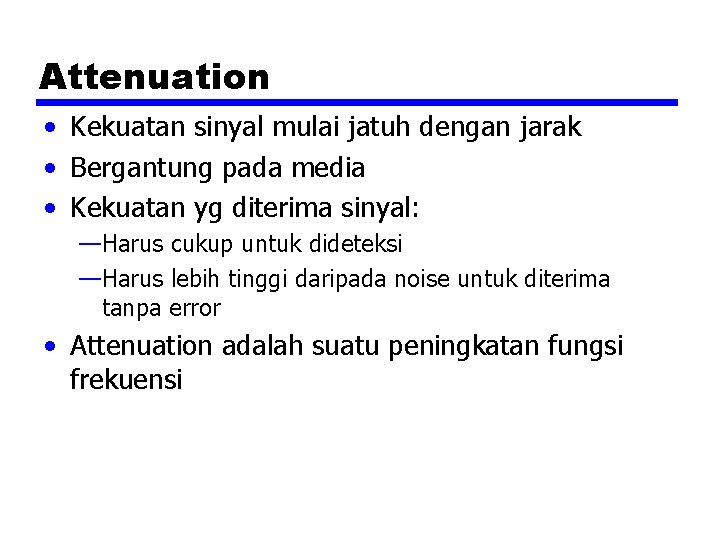 Attenuation

• Kekuatan sinyal mulai jatuh dengan jarak
• Bergantung pada media
• Kekuatan yg diterima sinyal:
—Harus cukup untuk dideteksi
—Harus lebih tinggi daripada noise untuk diterima tanpa error
• Attenuation adalah suatu peningkatan fungsi frekuensi